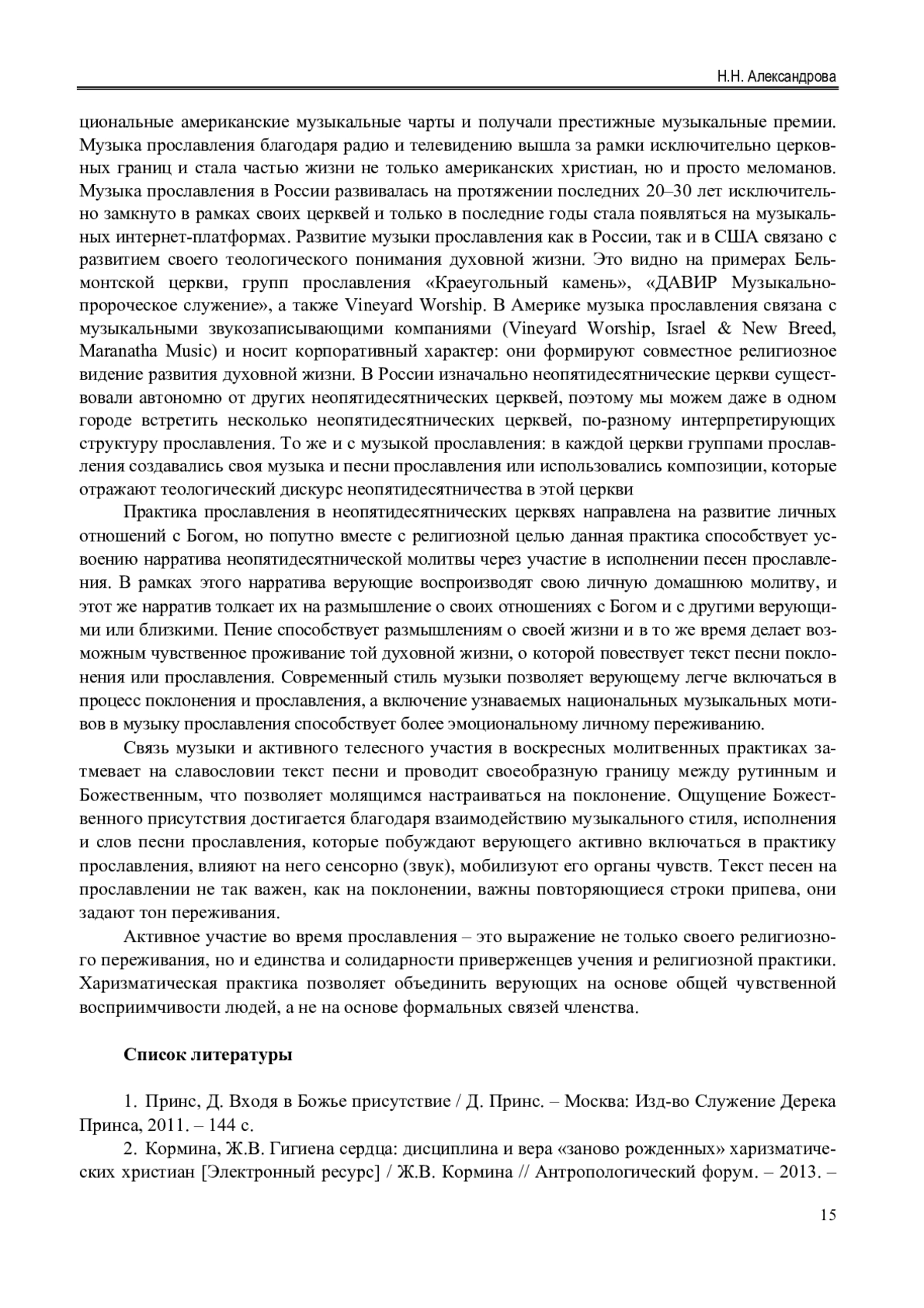 Н.Н. Александрова

циональные американские музыкальные чарты и получали престижные музыкальные премии. Музыка прославления благодаря радио и телевидению вышла за рамки исключительно церковных границ и стала частью жизни не только американских христиан, но и просто меломанов. Музыка прославления в России развивалась на протяжении последних 20–30 лет исключительно замкнуто в рамках своих церквей и только в последние годы стала появляться на музыкальных интернет-платформах. Развитие музыки прославления как в России, так и в США связано с развитием своего теологического понимания духовной жизни. Это видно на примерах Бельмонтской церкви, групп прославления «Краеугольный камень», «ДАВИР Музыкально-пророческое служение», а также Vineyard Worship. В Америке музыка прославления связана с музыкальными звукозаписывающими компаниями (Vineyard Worship, Israel & New Breed, Maranatha Music) и носит корпоративный характер: они формируют совместное религиозное видение развития духовной жизни. В России изначально неопятидесятнические церкви существовали автономно от других неопятидесятнических церквей, поэтому мы можем даже в одном городе встретить несколько неопятидесятнических церквей, по-разному интерпретирующих структуру прославления. То же и с музыкой прославления: в каждой церкви группами прославления создавались своя музыка и песни прославления или использовались композиции, которые отражают теологический дискурс неопятидесятничества в этой церкви

Практика прославления в неопятидесятнических церквях направлена на развитие личных отношений с Богом, но попутно вместе с религиозной целью данная практика способствует усвоению нарратива неопятидесятнической молитвы через участие в исполнении песен прославления. В рамках этого нарратива верующие воспроизводят свою личную домашнюю молитву, и этот же нарратив толкает их на размышление о своих отношениях с Богом и с другими верующими или близкими. Пение способствует размышлениям о своей жизни и в то же время делает возможным чувственное проживание той духовной жизни, о которой повествует текст песни поклонения или прославления. Современный стиль музыки позволяет верующему легче включаться в процесс поклонения и прославления, а включение узнаваемых национальных музыкальных мотивов в музыку прославления способствует более эмоциональному личному переживанию.

Связь музыки и активного телесного участия в воскресных молитвенных практиках затмевает на славословии текст песни и проводит своеобразную границу между рутинным и Божественным, что позволяет молящимся настраиваться на поклонение. Ощущение Божественного присутствия достигается благодаря взаимодействию музыкального стиля, исполнения и слов песни прославления, которые побуждают верующего активно включаться в практику прославления, влияют на него сенсорно (звук), мобилизуют его органы чувств. Текст песен на прославлении не так важен, как на поклонении, важны повторяющиеся строки припева, они задают тон переживания.

Активное участие во время прославления – это выражение не только своего религиозного переживания, но и единства и солидарности приверженцев учения и религиозной практики. Харизматическая практика позволяет объединить верующих на основе общей чувственной восприимчивости людей, а не на основе формальных связей членства.

Список литературы

1. Принс, Д. Входя в Божье присутствие / Д. Принс. – Москва: Изд-во Служение Дерека Принса, 2011. – 144 с.

2. Кормина, Ж.В. Гигиена сердца: дисциплина и вера «заново рожденных» харизматических христиан [Электронный ресурс] / Ж.В. Кормина // Антропологический форум. – 2013. –

15